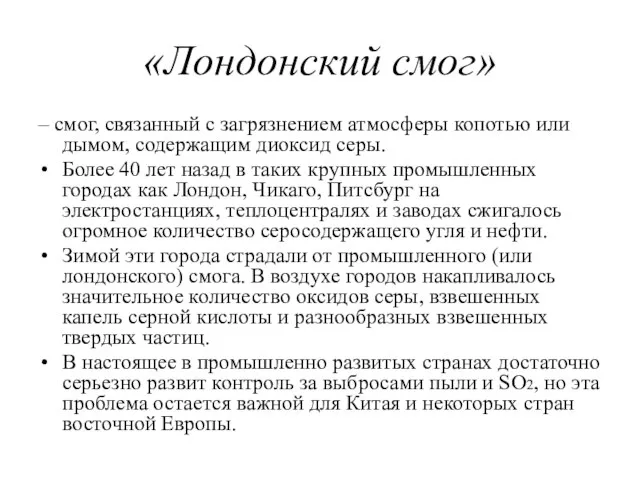 «Лондонский смог»

– смог, связанный с загрязнением атмосферы копотью или дымом, содержащим диоксид серы.

• Более 40 лет назад в таких крупных промышленных городах как Лондон, Чикаго, Питсбург на электростанциях, теплоцентралях и заводах сжигалось огромное количество серосодержащего угля и нефти.

• Зимой эти города страдали от промышленного (или лондонского) смога. В воздухе городов накапливалось значительное количество оксидов серы, взвешенных капель серной кислоты и разнообразных взвешенных твердых частиц.

• В настоящее в промышленно развитых странах достаточно серьезно развит контроль за выбросами пыли и $SO_2$, но эта проблема остается важной для Китая и некоторых стран восточной Европы.